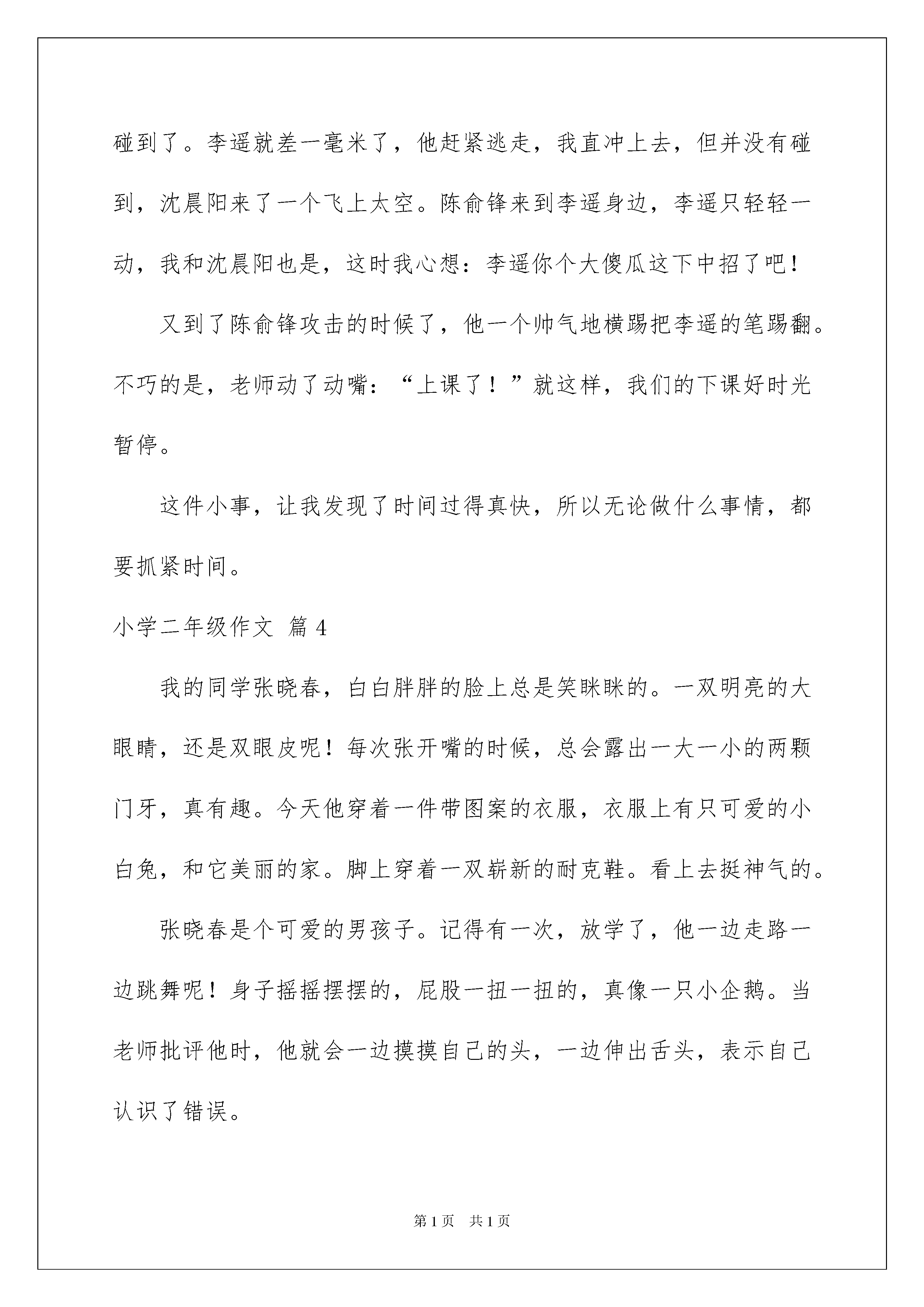 碰到了。李遥就差一毫米了，他赶紧逃走，我直冲上去，但并没有碰到，沈晨阳来了一个飞上太空。陈俞锋来到李遥身边，李遥只轻轻一动，我和沈晨阳也是，这时我心想：李遥你个大傻瓜这下中招了吧！

又到了陈俞锋攻击的时候了，他一个帅气地横踢把李遥的笔踢翻。不巧的是，老师动了动嘴：“上课了！”就这样，我们的下课好时光暂停。

这件小事，让我发现了时间过得真快，所以无论做什么事情，都要抓紧时间。

小学二年级作文 篇4

我的同学张晓春，白白胖胖的脸上总是笑眯眯的。一双明亮的大眼睛，还是双眼皮呢！每次张开嘴的时候，总会露出一大一小的两颗门牙，真有趣。今天他穿着一件带图案的衣服，衣服上有只可爱的小白兔，和它美丽的家。脚上穿着一双崭新的耐克鞋。看上去挺神气的。

张晓春是个可爱的男孩子。记得有一次，放学了，他一边走路一边跳舞呢！身子摇摇摆摆的，屁股一扭一扭的，真像一只小企鹅。当老师批评他时，他就会一边摸摸自己的头，一边伸出舌头，表示自己认识了错误。

第1页 共1页